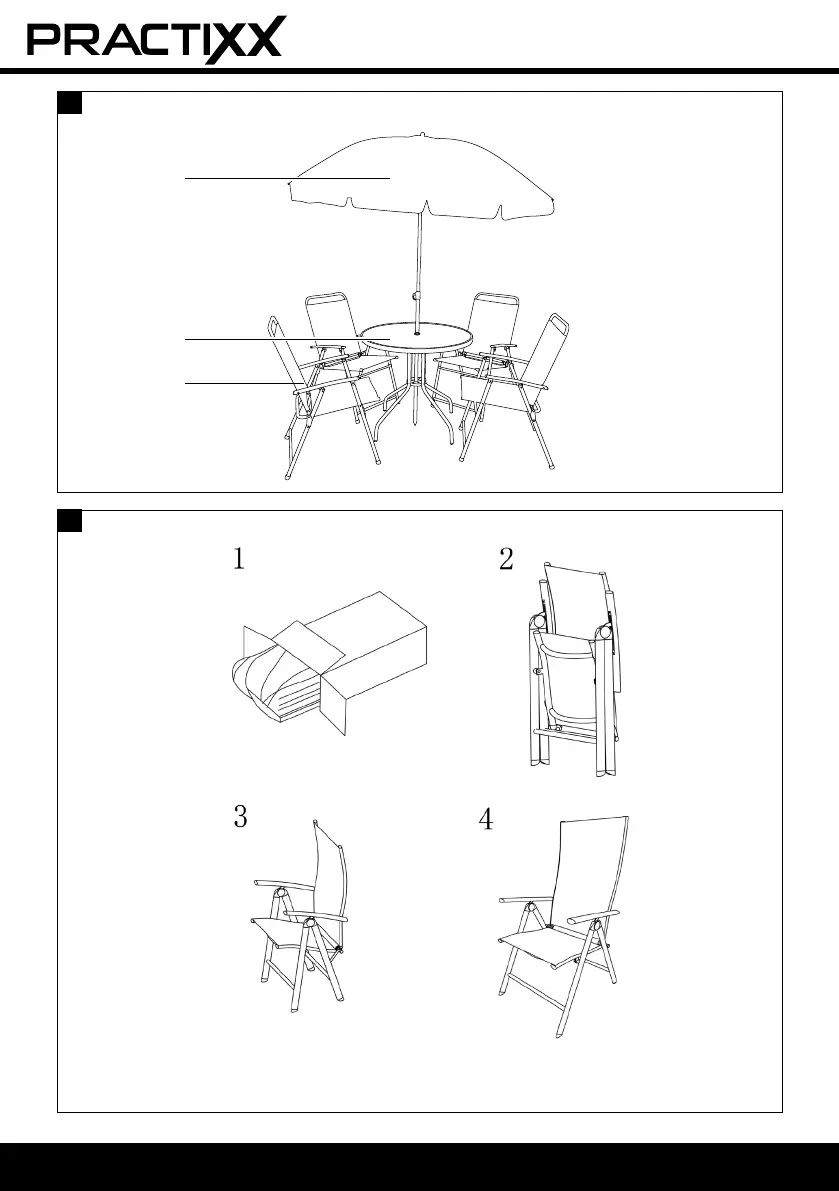 PRACTIXX

1

2

3

4